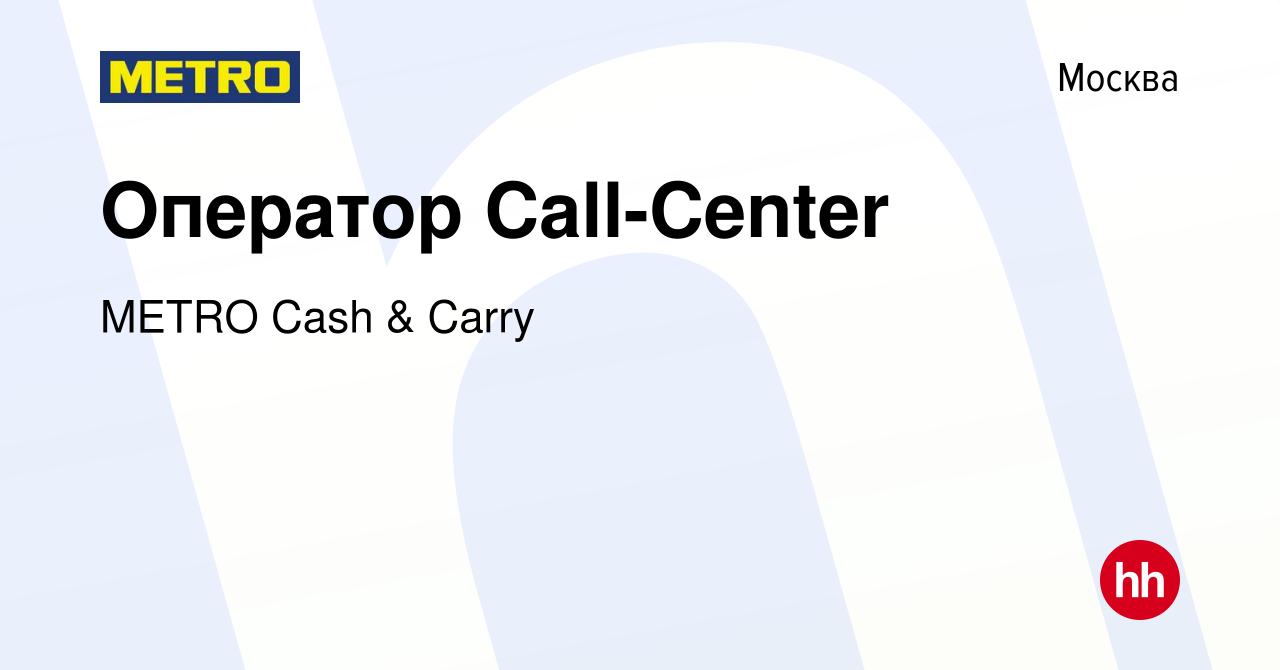 METRO

Москва

Оператор Call-Center

METRO Cash & Carry

hh